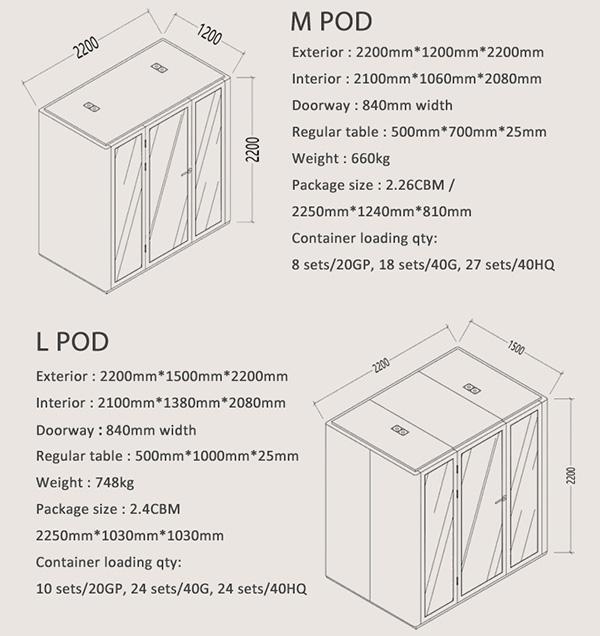 2200
1200
2200

M POD
Exterior : 2200mm*1200mm*2200mm
Interior : 2100mm*1060mm*2080mm
Doorway : 840mm width
Regular table : 500mm*700mm*25mm
Weight : 660kg
Package size : 2.26CBM /
2250mm*1240mm*810mm
Container loading qty:
8 sets/20GP, 18 sets/40G, 27 sets/40HQ

L POD
Exterior : 2200mm*1500mm*2200mm
Interior : 2100mm*1380mm*2080mm
Doorway : 840mm width
Regular table : 500mm*1000mm*25mm
Weight : 748kg
Package size : 2.4CBM
2250mm*1030mm*1030mm
Container loading qty:
10 sets/20GP, 24 sets/40G, 24 sets/40HQ

2200
1500
2200